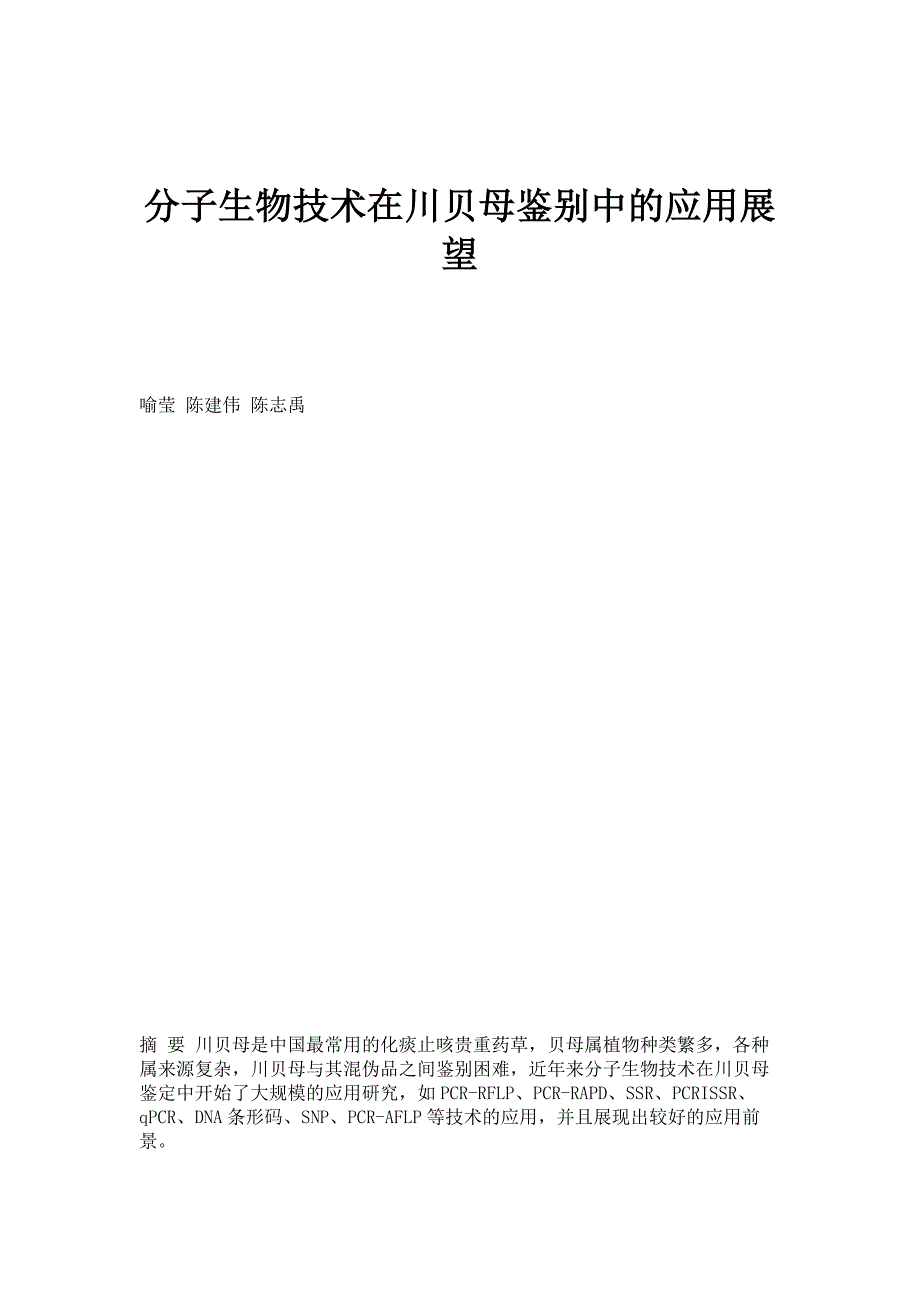 分子生物技术在川贝母鉴别中的应用展望

喻莹 陈建伟 陈志禹

摘 要 川贝母是中国最常用的化痰止咳贵重药草，贝母属植物种类繁多，各种属来源复杂，川贝母与其混伪品之间鉴别困难，近年来分子生物技术在川贝母鉴定中开始了大规模的应用研究，如PCR-RFLP、PCR-RAPD、SSR、PCRISSR、qPCR、DNA条形码、SNP、PCR-AFLP等技术的应用，并且展现出较好的应用前景。